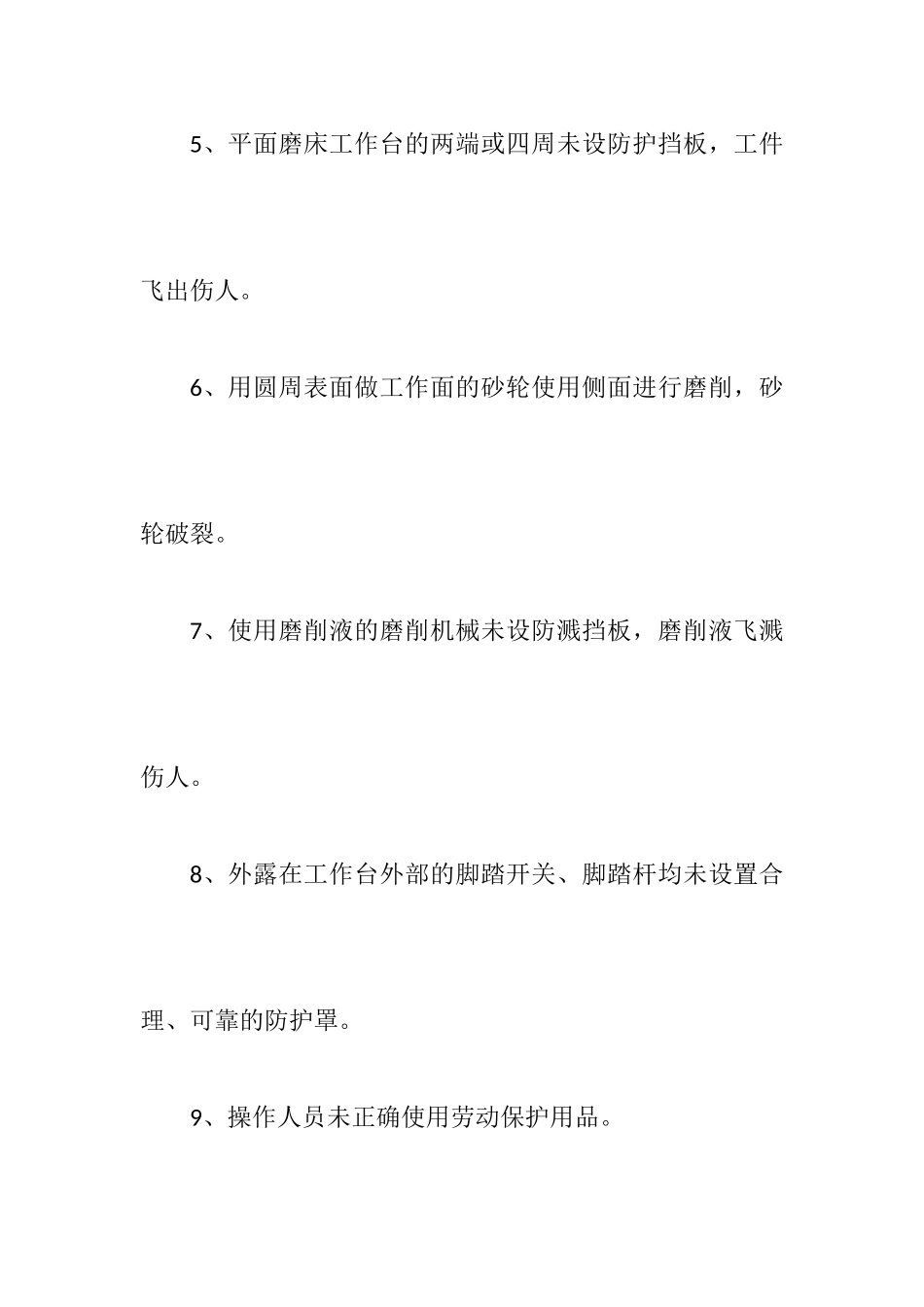 5、平面磨床工作台的两端或四周未设防护挡板，工件飞出伤人。

6、用圆周表面做工作面的砂轮使用侧面进行磨削，砂轮破裂。

7、使用磨削液的磨削机械未设防溅挡板，磨削液飞溅伤人。

8、外露在工作台外部的脚踏开关、脚踏杆均未设置合理、可靠的防护罩。

9、操作人员未正确使用劳动保护用品。